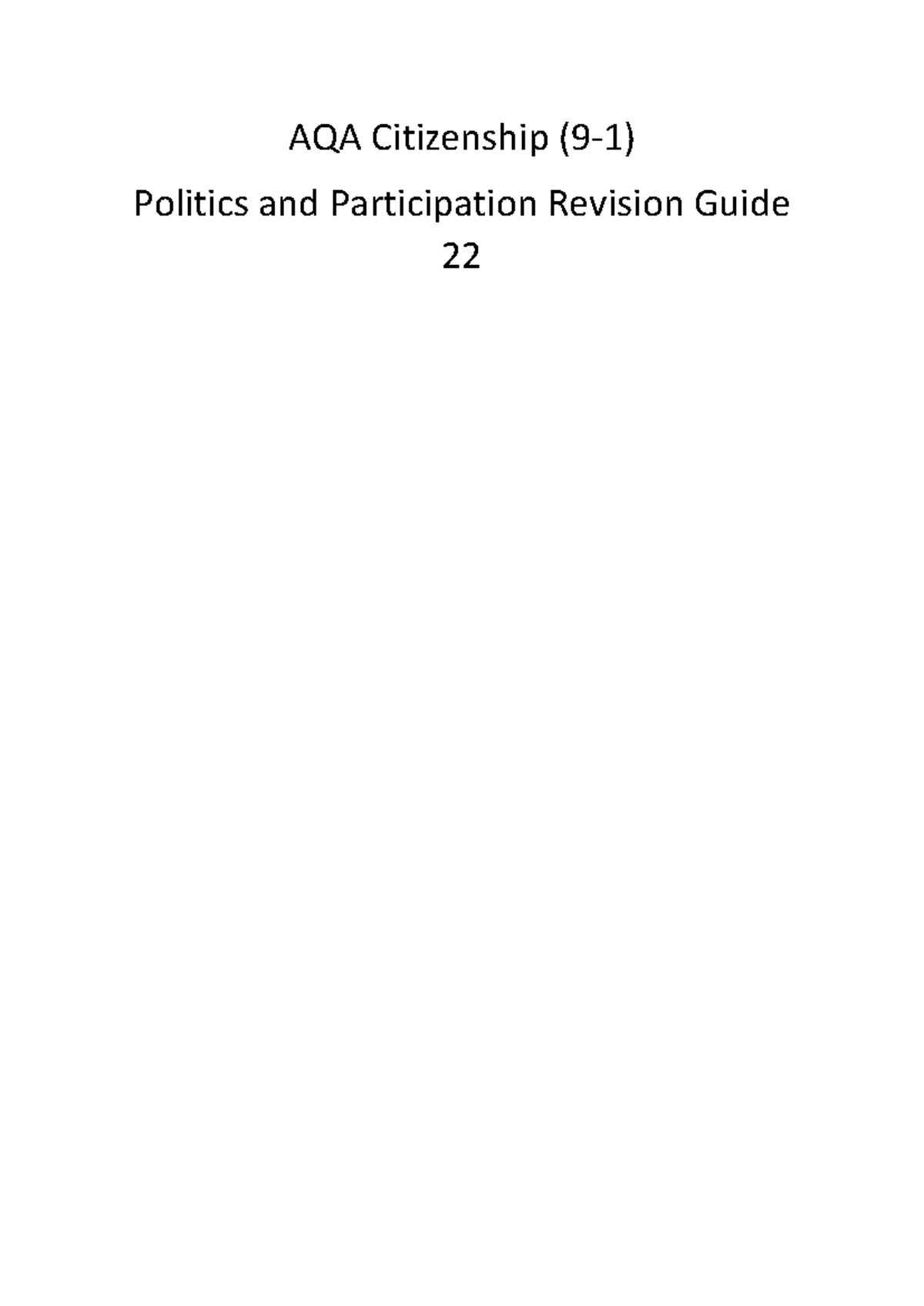 AQA Citizenship (9-1)

Politics and Participation Revision Guide

22